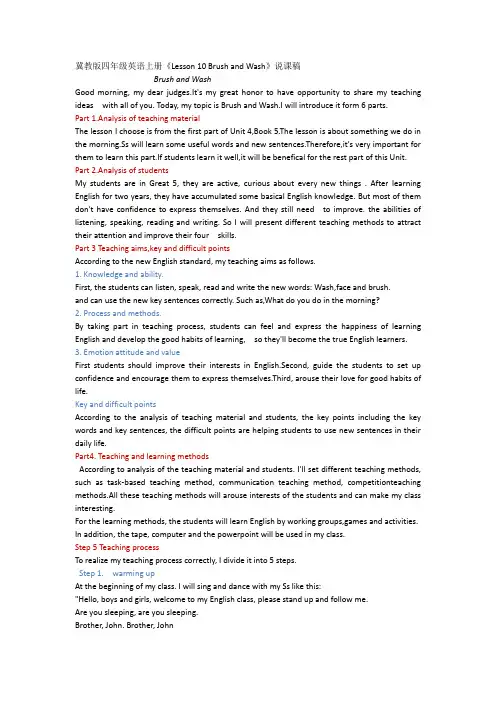 冀教版四年级英语上册《Lesson 10 Brush and Wash》说课稿

Brush and Wash

Good morning, my dear judges.It's my great honor to have opportunity to share my teaching ideas with all of you. Today, my topic is Brush and Wash.I will introduce it form 6 parts.

Part 1.Analysis of teaching material

The lesson I choose is from the first part of Unit 4,Book 5.The lesson is about something we do in the morning.Ss will learn some useful words and new sentences.Therefore,it's very important for them to learn this part.If students learn it well,it will be benefical for the rest part of this Unit.

Part 2.Analysis of students

My students are in Great 5, they are active, curious about every new things . After learning English for two years, they have accumulated some basical English knowledge. But most of them don't have confidence to express themselves. And they still need to improve. the abilities of listening, speaking, reading and writing. So I will present different teaching methods to attract their attention and improve their four skills.

Part 3 Teaching aims,key and difficult points

According to the new English standard, my teaching aims as follows.

1. Knowledge and ability.

First, the students can listen, speak, read and write the new words: Wash,face and brush.
and can use the new key sentences correctly. Such as,What do you do in the morning?

2. Process and methods.

By taking part in teaching process, students can feel and express the happiness of learning English and develop the good habits of learning, so they'll become the true English learners.

3. Emotion attitude and value

First students should improve their interests in English.Second, guide the students to set up confidence and encourage them to express themselves.Third, arouse their love for good habits of life.

Key and difficult points

According to the analysis of teaching material and students, the key points including the key words and key sentences, the difficult points are helping students to use new sentences in their daily life.

Part4. Teaching and learning methods

According to analysis of the teaching material and students. I'll set different teaching methods, such as task-based teaching method, communication teaching method, competitionteaching methods.All these teaching methods will arouse interests of the students and can make my class interesting.

For the learning methods, the students will learn English by working groups,games and activities.
In addition, the tape, computer and the powerpoint will be used in my class.

Step 5 Teaching process

To realize my teaching process correctly, I divide it into 5 steps.

Step 1. warming up

At the beginning of my class. I will sing and dance with my Ss like this:
"Hello, boys and girls, welcome to my English class, please stand up and follow me.
Are you sleeping, are you sleeping.
Brother, John. Brother, John